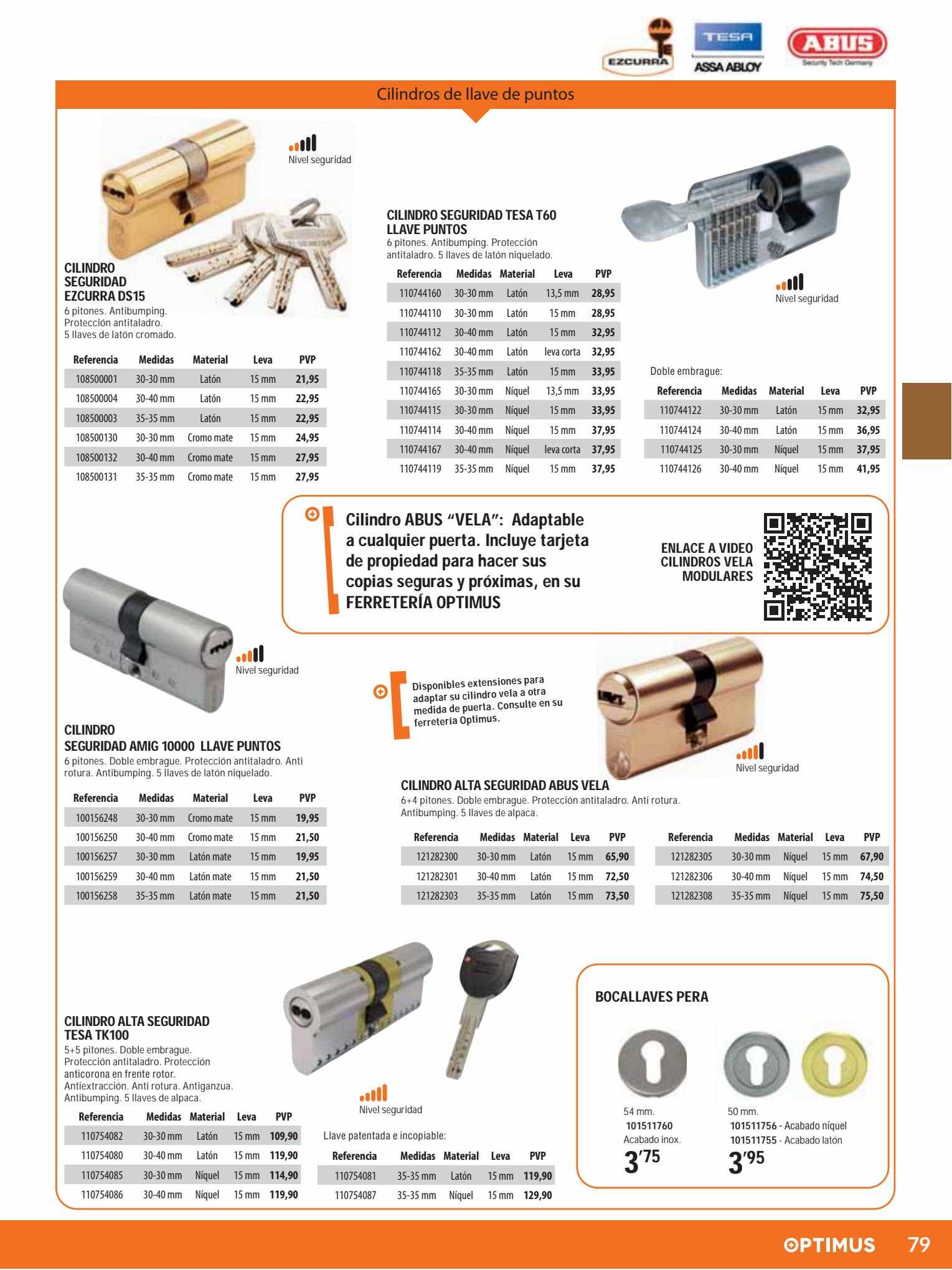 EZCURRA

TESA
ASSA ABLOY

ABUS
Security Tech Germany

Cilindros de llave de puntos

Nivel seguridad

CILINDRO SEGURIDAD EZCURRA DS15
6 pitones. Antibumping. Protección antitaladro. 5 llaves de latón cromado.

| Referencia | Medidas | Material | Leva | PVP |
|---|---|---|---|---|
| 108500001 | 30-30 mm | Latón | 15 mm | 21,95 |
| 108500004 | 30-40 mm | Latón | 15 mm | 22,95 |
| 108500003 | 35-35 mm | Latón | 15 mm | 22,95 |
| 108500130 | 30-30 mm | Cromo mate | 15 mm | 24,95 |
| 108500132 | 30-40 mm | Cromo mate | 15 mm | 27,95 |
| 108500131 | 35-35 mm | Cromo mate | 15 mm | 27,95 |

CILINDRO SEGURIDAD TESA T60 LLAVE PUNTOS
6 pitones. Antibumping. Protección antitaladro. 5 llaves de latón niquelado.

| Referencia | Medidas | Material | Leva | PVP |
|---|---|---|---|---|
| 110744160 | 30-30 mm | Latón | 13,5 mm | 28,95 |
| 110744110 | 30-30 mm | Latón | 15 mm | 28,95 |
| 110744112 | 30-40 mm | Latón | 15 mm | 32,95 |
| 110744162 | 30-40 mm | Latón | leva corta | 32,95 |
| 110744118 | 35-35 mm | Latón | 15 mm | 33,95 |
| 110744165 | 30-30 mm | Níquel | 13,5 mm | 33,95 |
| 110744115 | 30-30 mm | Níquel | 15 mm | 33,95 |
| 110744114 | 30-40 mm | Níquel | 15 mm | 37,95 |
| 110744167 | 30-40 mm | Níquel | leva corta | 37,95 |
| 110744119 | 35-35 mm | Níquel | 15 mm | 37,95 |

Nivel seguridad

Doble embrague:

| Referencia | Medidas | Material | Leva | PVP |
|---|---|---|---|---|
| 110744122 | 30-30 mm | Latón | 15 mm | 32,95 |
| 110744124 | 30-40 mm | Latón | 15 mm | 36,95 |
| 110744125 | 30-30 mm | Níquel | 15 mm | 37,95 |
| 110744126 | 30-40 mm | Níquel | 15 mm | 41,95 |

Cilindro ABUS “VELA”: Adaptable a cualquier puerta. Incluye tarjeta de propiedad para hacer sus copias seguras y próximas, en su FERRETERÍA OPTIMUS

ENLACE A VIDEO CILINDROS VELA MODULARES

Nivel seguridad

CILINDRO SEGURIDAD AMIG 10000 LLAVE PUNTOS
6 pitones. Doble embrague. Protección antitaladro. Anti rotura. Antibumping. 5 llaves de latón niquelado.

| Referencia | Medidas | Material | Leva | PVP |
|---|---|---|---|---|
| 100156248 | 30-30 mm | Cromo mate | 15 mm | 19,95 |
| 100156250 | 30-40 mm | Cromo mate | 15 mm | 21,50 |
| 100156257 | 30-30 mm | Latón mate | 15 mm | 19,95 |
| 100156259 | 30-40 mm | Latón mate | 15 mm | 21,50 |
| 100156258 | 35-35 mm | Latón mate | 15 mm | 21,50 |

Disponibles extensiones para adaptar su cilindro vela a otra medida de puerta. Consulte en su ferretería Optimus.

Nivel seguridad

CILINDRO ALTA SEGURIDAD ABUS VELA
6+4 pitones. Doble embrague. Protección antitaladro. Anti rotura. Antibumping. 5 llaves de alpaca.

| Referencia | Medidas | Material | Leva | PVP |
|---|---|---|---|---|
| 121282300 | 30-30 mm | Latón | 15 mm | 65,90 |
| 121282301 | 30-40 mm | Latón | 15 mm | 72,50 |
| 121282303 | 35-35 mm | Latón | 15 mm | 73,50 |

| Referencia | Medidas | Material | Leva | PVP |
|---|---|---|---|---|
| 121282305 | 30-30 mm | Níquel | 15 mm | 67,90 |
| 121282306 | 30-40 mm | Níquel | 15 mm | 74,50 |
| 121282308 | 35-35 mm | Níquel | 15 mm | 75,50 |

CILINDRO ALTA SEGURIDAD TESA TK100
5+5 pitones. Doble embrague. Protección antitaladro. Protección anticorona en frente rotor. Antiextracción. Anti rotura. Antiganzua. Antibumping. 5 llaves de alpaca.

| Referencia | Medidas | Material | Leva | PVP |
|---|---|---|---|---|
| 110754082 | 30-30 mm | Latón | 15 mm | 109,90 |
| 110754080 | 30-40 mm | Latón | 15 mm | 119,90 |
| 110754085 | 30-30 mm | Níquel | 15 mm | 114,90 |
| 110754086 | 30-40 mm | Níquel | 15 mm | 119,90 |

Nivel seguridad

Llave patentada e incopiable:

| Referencia | Medidas | Material | Leva | PVP |
|---|---|---|---|---|
| 110754081 | 35-35 mm | Latón | 15 mm | 119,90 |
| 110754087 | 35-35 mm | Níquel | 15 mm | 129,90 |

BOCALLAVES PERA

54 mm.
101511760
Acabado inox.
3'75

50 mm.
101511756 - Acabado níquel
101511755 - Acabado latón
3'95

OPTIMUS 79